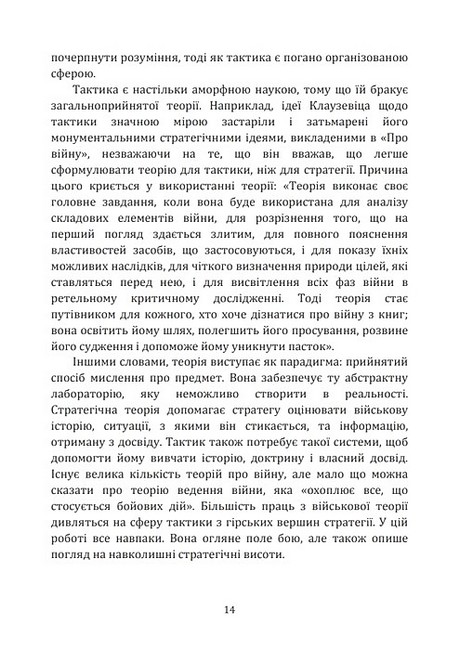 почерпнути розуміння, тоді як тактика є погано організованою сферою.

Тактика є настільки аморфною наукою, тому що їй бракує загальноприйнятої теорії. Наприклад, ідеї Клаузевіца щодо тактики значною мірою застаріли і затьмарені його монументальними стратегічними ідеями, викладеними в «Про війну», незважаючи на те, що він вважав, що легше сформулювати теорію для тактики, ніж для стратегії. Причина цього криється у використанні теорії: «Теорія виконає своє головне завдання, коли вона буде використана для аналізу складових елементів війни, для розрізнення того, що на перший погляд здається злитим, для повного пояснення властивостей засобів, що застосовуються, і для показу їхніх можливих наслідків, для чіткого визначення природи цілей, які ставляться перед нею, і для висвітлення всіх фаз війни в ретельному критичному дослідженні. Тоді теорія стає путівником для кожного, хто хоче дізнатися про війну з книг; вона освітить йому шлях, полегшить його просування, розвине його судження і допоможе йому уникнути пасток».

Іншими словами, теорія виступає як парадигма: прийнятий спосіб мислення про предмет. Вона забезпечує ту абстрактну лабораторію, яку неможливо створити в реальності. Стратегічна теорія допомагає стратегу оцінювати військову історію, ситуації, з якими він стикається, та інформацію, отриману з досвіду. Тактик також потребує такої системи, щоб допомогти йому вивчати історію, доктрину і власний досвід. Існує велика кількість теорій про війну, але мало що можна сказати про теорію ведення війни, яка «охоплює все, що стосується бойових дій». Більшість праць з військової теорії дивляться на сферу тактики з гірських вершин стратегії. У цій роботі все навпаки. Вона огляне поле бою, але також опише погляд на навколишні стратегічні висоти.

14